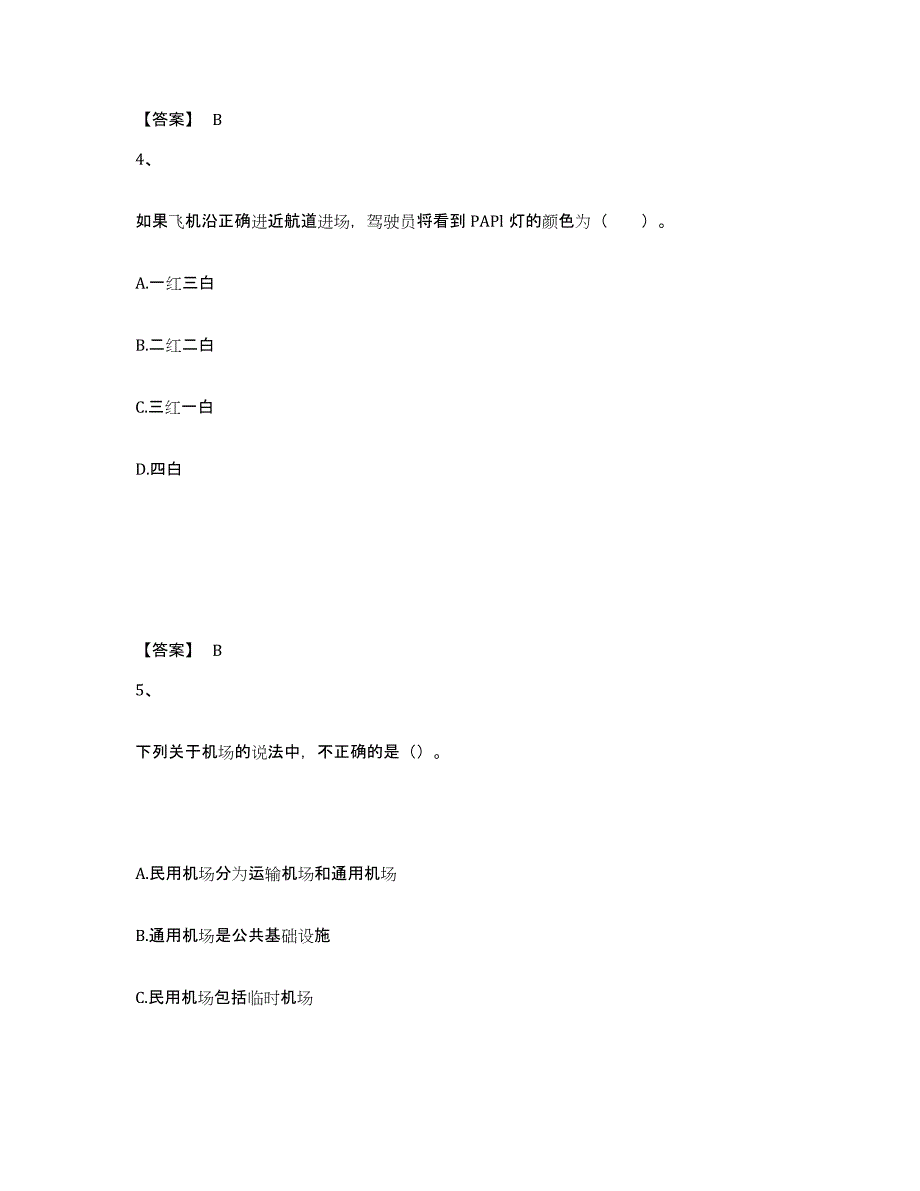 【答案】 B

4、

如果飞机沿正确进近航道进场，驾驶员将看到 PAPl 灯的颜色为（　　）。

A.一红三白

B.二红二白

C.三红一白

D.四白

【答案】 B

5、

下列关于机场的说法中，不正确的是（）。

A.民用机场分为运输机场和通用机场

B.通用机场是公共基础设施

C.民用机场包括临时机场